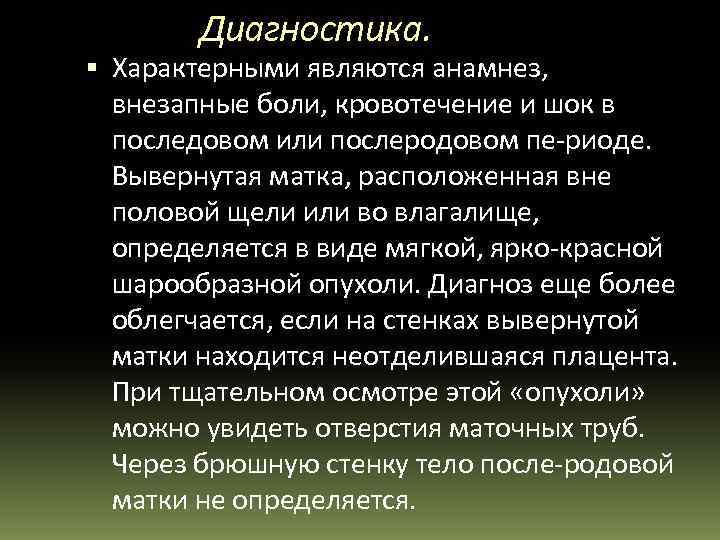 Диагностика.

• Характерными являются анамнез, внезапные боли, кровотечение и шок в последовом или послеродовом пе-риоде. Вывернутая матка, расположенная вне половой щели или во влагалище, определяется в виде мягкой, ярко-красной шарообразной опухоли. Диагноз еще более облегчается, если на стенках вывернутой матки находится неотделившаяся плацента. При тщательном осмотре этой «опухоли» можно увидеть отверстия маточных труб. Через брюшную стенку тело после-родовой матки не определяется.